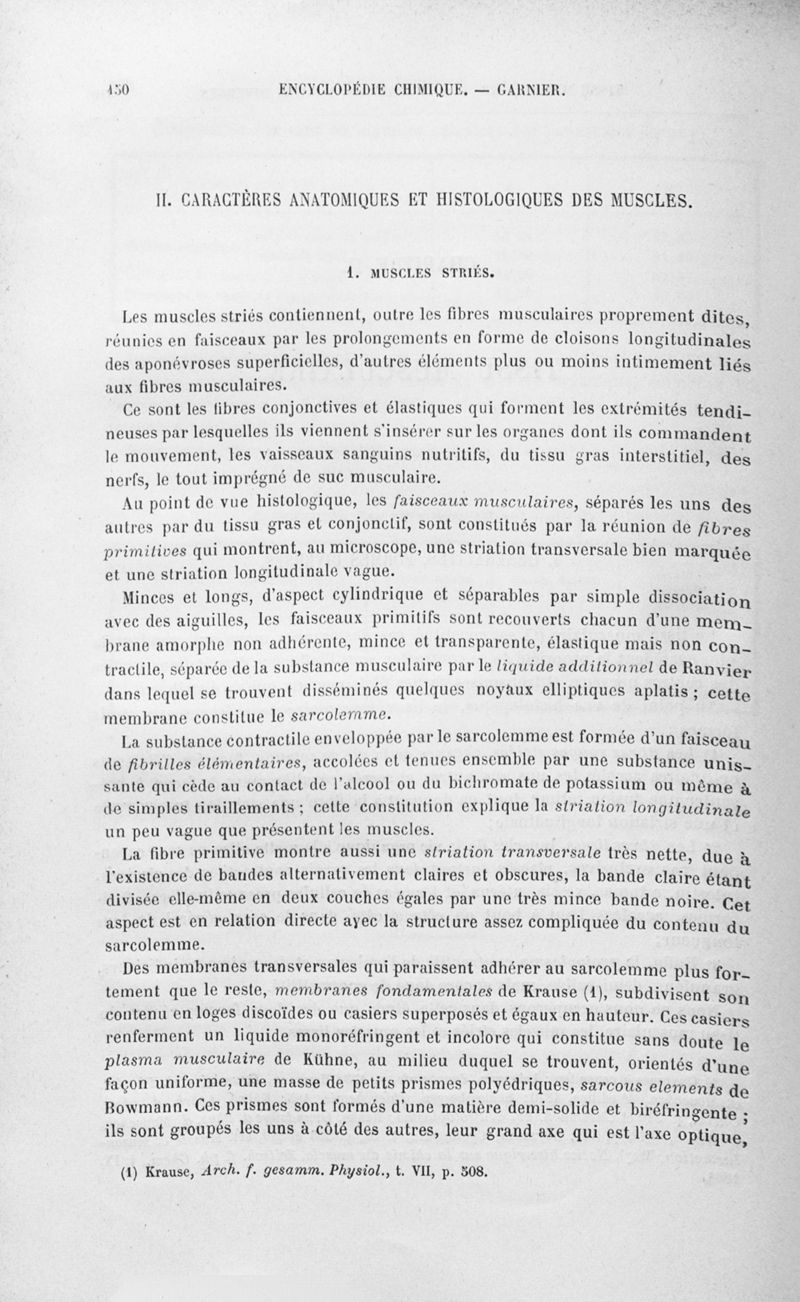 430 ENCYCLOPÉDIE CHIMIQUE. — GARNIER.

II. CARACTÈRES ANATOMIQUES ET HISTOLOGIQUES DES MUSCLES.

1. MUSCLES STRIÉS.

Les muscles striés contiennent, outre les fibres musculaires proprement dites, réunies en faisceaux par les prolongements en forme de cloisons longitudinales des aponévroses superficielles, d'autres éléments plus ou moins intimement liés aux fibres musculaires.

Ce sont les fibres conjonctives et élastiques qui forment les extrémités tendineuses par lesquelles ils viennent s'insérer sur les organes dont ils commandent le mouvement, les vaisseaux sanguins nutritifs, du tissu gras interstitiel, des nerfs, le tout imprégné de suc musculaire.

Au point de vue histologique, les faisceaux musculaires, séparés les uns des autres par du tissu gras et conjonctif, sont constitués par la réunion de fibres primitives qui montrent, au microscope, une striation transversale bien marquée et une striation longitudinale vague.

Minces et longs, d'aspect cylindrique et séparables par simple dissociation avec des aiguilles, les faisceaux primitifs sont recouverts chacun d'une membrane amorphe non adhérente, mince et transparente, élastique mais non contractile, séparée de la substance musculaire par le liquide additionnel de Ranvier dans lequel se trouvent disséminés quelques noyaux elliptiques aplatis ; cette membrane constitue le sarcolemme.

La substance contractile enveloppée par le sarcolemme est formée d'un faisceau de fibrilles élémentaires, accolées et tenues ensemble par une substance unissante qui cède au contact de l'alcool ou du bichromate de potassium ou même à de simples tiraillements ; cette constitution explique la striation longitudinale un peu vague que présentent les muscles.

La fibre primitive montre aussi une striation transversale très nette, due à l'existence de bandes alternativement claires et obscures, la bande claire étant divisée elle-même en deux couches égales par une très mince bande noire. Cet aspect est en relation directe avec la structure assez compliquée du contenu du sarcolemme.

Des membranes transversales qui paraissent adhérer au sarcolemme plus fortement que le reste, membranes fondamentales de Krause (1), subdivisent son contenu en loges discoïdes ou casiers superposés et égaux en hauteur. Ces casiers renferment un liquide monoréfringent et incolore qui constitue sans doute le plasma musculaire de Kühne, au milieu duquel se trouvent, orientés d'une façon uniforme, une masse de petits prismes polyédriques, sarcous elements de Bowmann. Ces prismes sont formés d'une matière demi-solide et biréfringente ; ils sont groupés les uns à côté des autres, leur grand axe qui est l'axe optique,

(1) Krause, Arch. f. gesamm. Physiol., t. VII, p. 508.